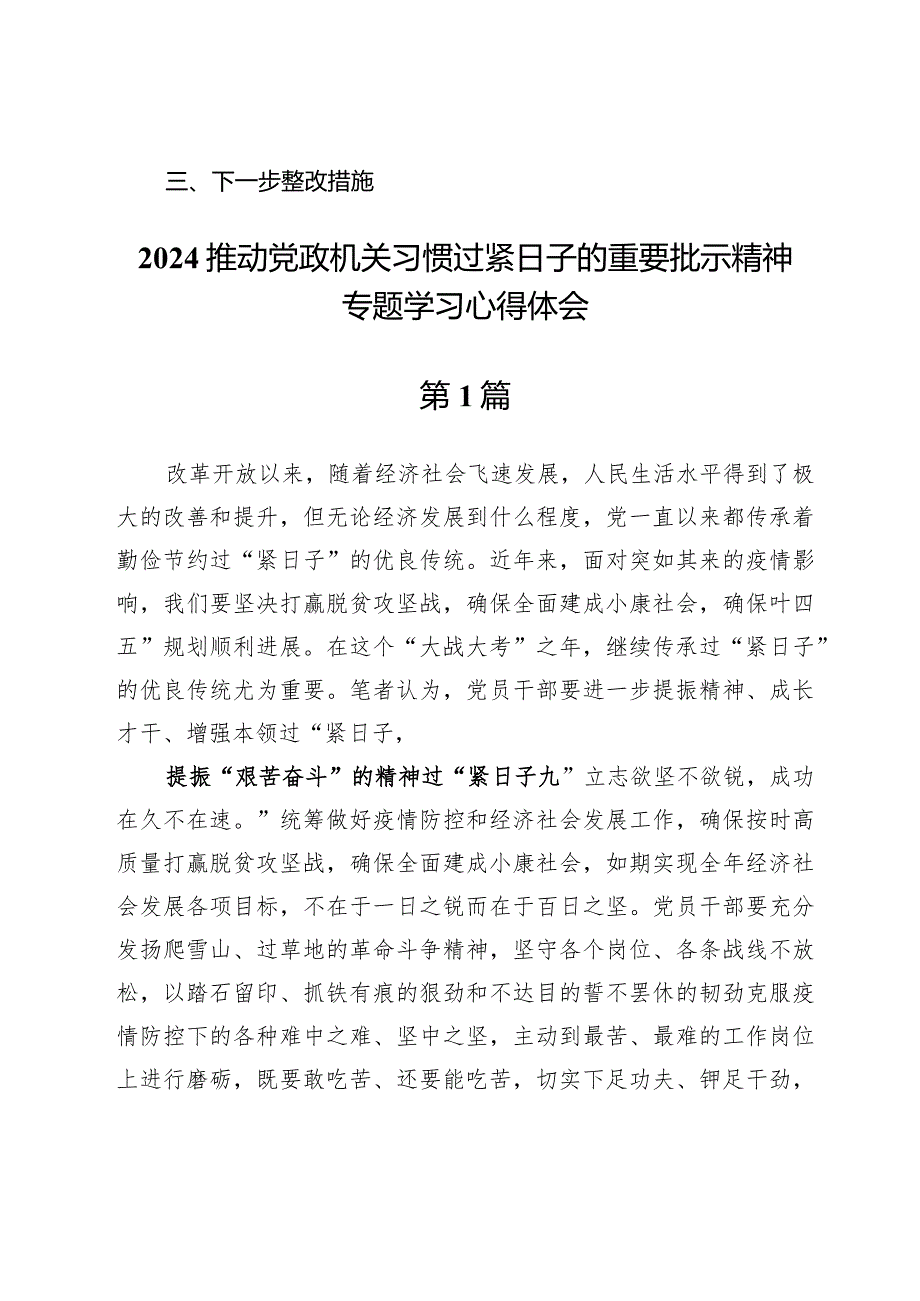 三、下一步整改措施

2024推动党政机关习惯过紧日子的重要批示精神专题学习心得体会

第1篇

改革开放以来，随着经济社会飞速发展，人民生活水平得到了极大的改善和提升，但无论经济发展到什么程度，党一直以来都传承着勤俭节约过“紧日子”的优良传统。近年来，面对突如其来的疫情影响，我们要坚决打赢脱贫攻坚战，确保全面建成小康社会，确保叶四五”规划顺利进展。在这个“大战大考”之年，继续传承过“紧日子”的优良传统尤为重要。笔者认为，党员干部要进一步提振精神、成长才干、增强本领过“紧日子，

提振“艰苦奋斗”的精神过“紧日子九”立志欲坚不欲锐，成功在久不在速。”统筹做好疫情防控和经济社会发展工作，确保按时高质量打赢脱贫攻坚战，确保全面建成小康社会，如期实现全年经济社会发展各项目标，不在于一日之锐而在于百日之坚。党员干部要充分发扬爬雪山、过草地的革命斗争精神，坚守各个岗位、各条战线不放松，以踏石留印、抓铁有痕的狠劲和不达目的誓不罢休的韧劲克服疫情防控下的各种难中之难、坚中之坚，主动到最苦、最难的工作岗位上进行磨砺，既要敢吃苦、还要能吃苦，切实下足功夫、钾足干劲，